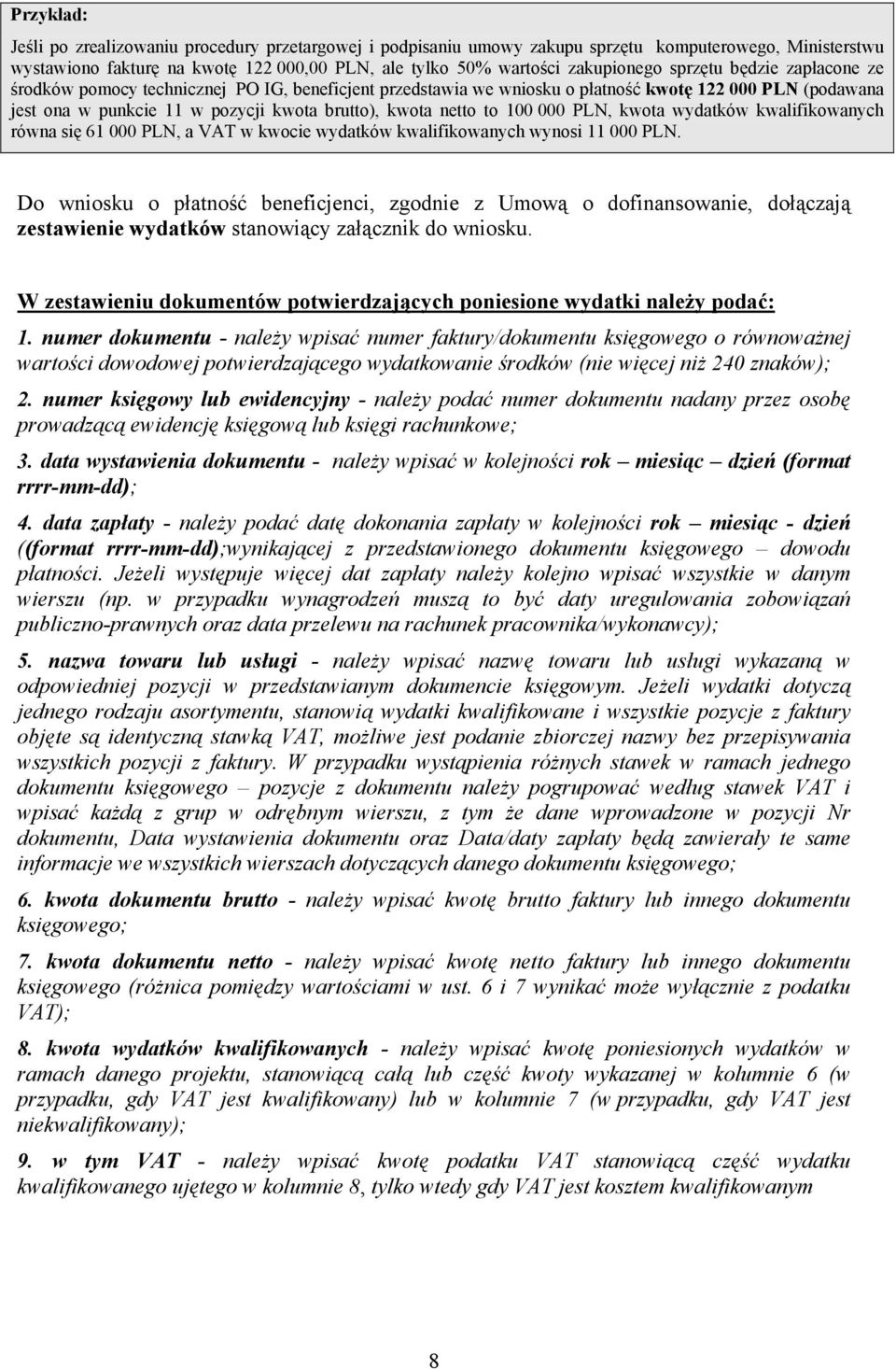 Przykład:

Jeśli po zrealizowaniu procedury przetargowej i podpisaniu umowy zakupu sprzętu komputerowego, Ministerstwu wystawiono fakturę na kwotę 122 000,00 PLN, ale tylko 50% wartości zakupionego sprzętu będzie zapłacone ze środków pomocy technicznej PO IG, beneficjent przedstawia we wniosku o płatność kwotę 122 000 PLN (podawana jest ona w punkcie 11 w pozycji kwota brutto), kwota netto to 100 000 PLN, kwota wydatków kwalifikowanych równa się 61 000 PLN, a VAT w kwocie wydatków kwalifikowanych wynosi 11 000 PLN.

Do wniosku o płatność beneficjenci, zgodnie z Umową o dofinansowanie, dołączają zestawienie wydatków stanowiący załącznik do wniosku.

W zestawieniu dokumentów potwierdzających poniesione wydatki należy podać:

1. numer dokumentu - należy wpisać numer faktury/dokumentu księgowego o równoważnej wartości dowodowej potwierdzającego wydatkowanie środków (nie więcej niż 240 znaków);

2. numer księgowy lub ewidencyjny - należy podać numer dokumentu nadany przez osobę prowadzącą ewidencję księgową lub księgi rachunkowe;

3. data wystawienia dokumentu - należy wpisać w kolejności rok – miesiąc – dzień (format rrrr-mm-dd);

4. data zapłaty - należy podać datę dokonania zapłaty w kolejności rok – miesiąc - dzień ((format rrrr-mm-dd);wynikającej z przedstawionego dokumentu księgowego – dowodu płatności. Jeżeli występuje więcej dat zapłaty należy kolejno wpisać wszystkie w danym wierszu (np. w przypadku wynagrodzeń muszą to być daty uregulowania zobowiązań publiczno-prawnych oraz data przelewu na rachunek pracownika/wykonawcy);

5. nazwa towaru lub usługi - należy wpisać nazwę towaru lub usługi wykazaną w odpowiedniej pozycji w przedstawianym dokumencie księgowym. Jeżeli wydatki dotyczą jednego rodzaju asortymentu, stanowią wydatki kwalifikowane i wszystkie pozycje z faktury objęte są identyczną stawką VAT, możliwe jest podanie zbiorczej nazwy bez przepisywania wszystkich pozycji z faktury. W przypadku wystąpienia różnych stawek w ramach jednego dokumentu księgowego – pozycje z dokumentu należy pogrupować według stawek VAT i wpisać każdą z grup w odrębnym wierszu, z tym że dane wprowadzone w pozycji Nr dokumentu, Data wystawienia dokumentu oraz Data/daty zapłaty będą zawierały te same informacje we wszystkich wierszach dotyczących danego dokumentu księgowego;

6. kwota dokumentu brutto - należy wpisać kwotę brutto faktury lub innego dokumentu księgowego;

7. kwota dokumentu netto - należy wpisać kwotę netto faktury lub innego dokumentu księgowego (różnica pomiędzy wartościami w ust. 6 i 7 wynikać może wyłącznie z podatku VAT);

8. kwota wydatków kwalifikowanych - należy wpisać kwotę poniesionych wydatków w ramach danego projektu, stanowiącą całą lub część kwoty wykazanej w kolumnie 6 (w przypadku, gdy VAT jest kwalifikowany) lub w kolumnie 7 (w przypadku, gdy VAT jest niekwalifikowany);

9. w tym VAT - należy wpisać kwotę podatku VAT stanowiącą część wydatku kwalifikowanego ujętego w kolumnie 8, tylko wtedy gdy VAT jest kosztem kwalifikowanym

8